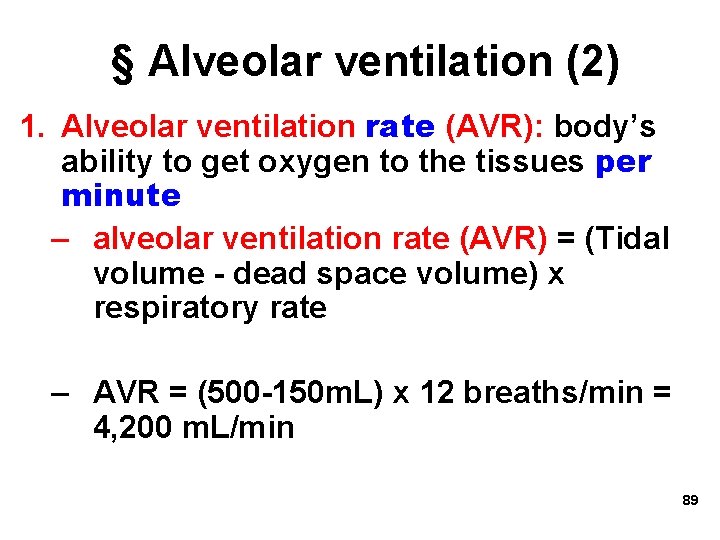 § Alveolar ventilation (2)

1. Alveolar ventilation rate (AVR): body's ability to get oxygen to the tissues per minute

– alveolar ventilation rate (AVR) = (Tidal volume - dead space volume) x respiratory rate

– AVR = (500-150mL) x 12 breaths/min = 4,200 mL/min

89